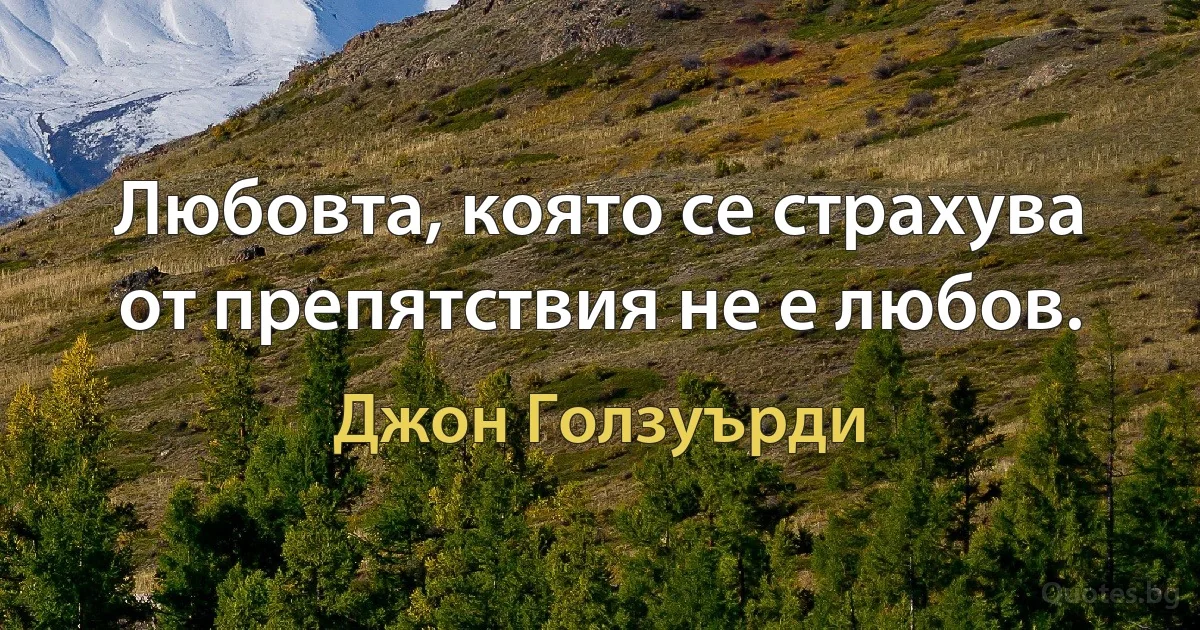 Любовта, която се страхува от препятствия не е любов.

Джон Голзуърди

Quotes.bg